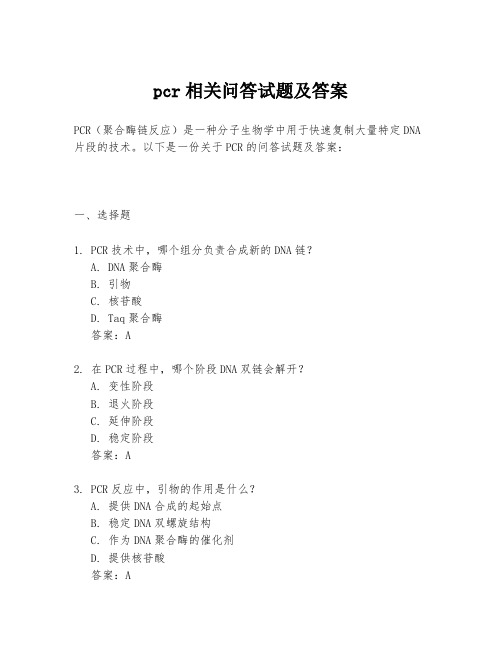 pcr 相关问答试题及答案

PCR（聚合酶链反应）是一种分子生物学中用于快速复制大量特定 DNA 片段的技术。以下是一份关于 PCR 的问答试题及答案：

一、选择题

1. PCR 技术中，哪个组分负责合成新的 DNA 链？
A. DNA 聚合酶
B. 引物
C. 核苷酸
D. Taq 聚合酶
答案：A

2. 在 PCR 过程中，哪个阶段 DNA 双链会解开？
A. 变性阶段
B. 退火阶段
C. 延伸阶段
D. 稳定阶段
答案：A

3. PCR 反应中，引物的作用是什么？
A. 提供 DNA 合成的起始点
B. 稳定 DNA 双螺旋结构
C. 作为 DNA 聚合酶的催化剂
D. 提供核苷酸
答案：A